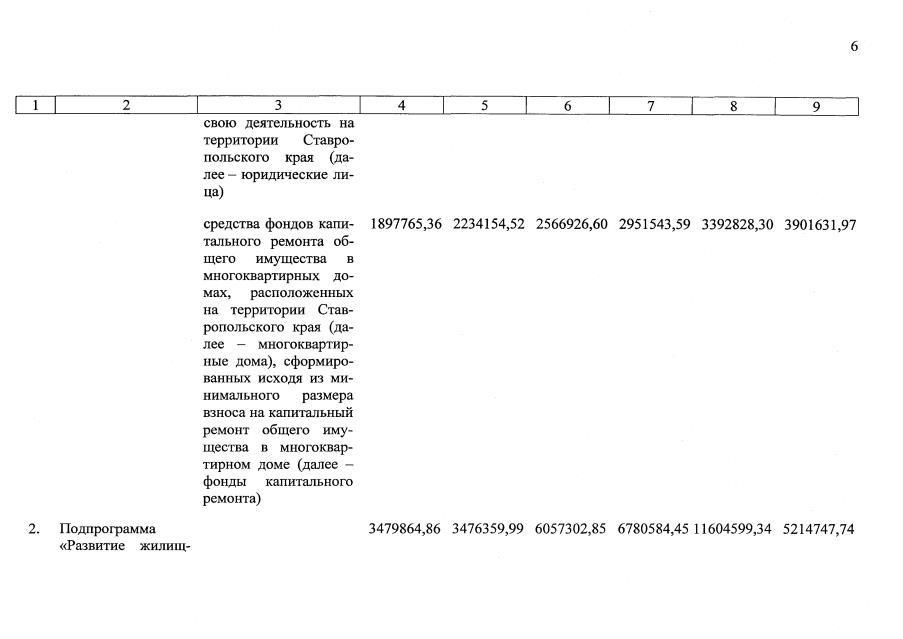 6

| 1 | 2 | 3 | 4 | 5 | 6 | 7 | 8 | 9 |
|---|---|---|---|---|---|---|---|---|
| | | свою деятельность на территории Ставропольского края (далее – юридические лица) | | | | | | |
| | | средства фондов капитального ремонта общего имущества в многоквартирных домах, расположенных на территории Ставропольского края (далее – многоквартирные дома), сформированных исходя из минимального размера взноса на капитальный ремонт общего имущества в многоквартирном доме (далее – фонды капитального ремонта) | 1897765,36 | 2234154,52 | 2566926,60 | 2951543,59 | 3392828,30 | 3901631,97 |
| 2. | Подпрограмма «Развитие жилищ- | | 3479864,86 | 3476359,99 | 6057302,85 | 6780584,45 | 11604599,34 | 5214747,74 |